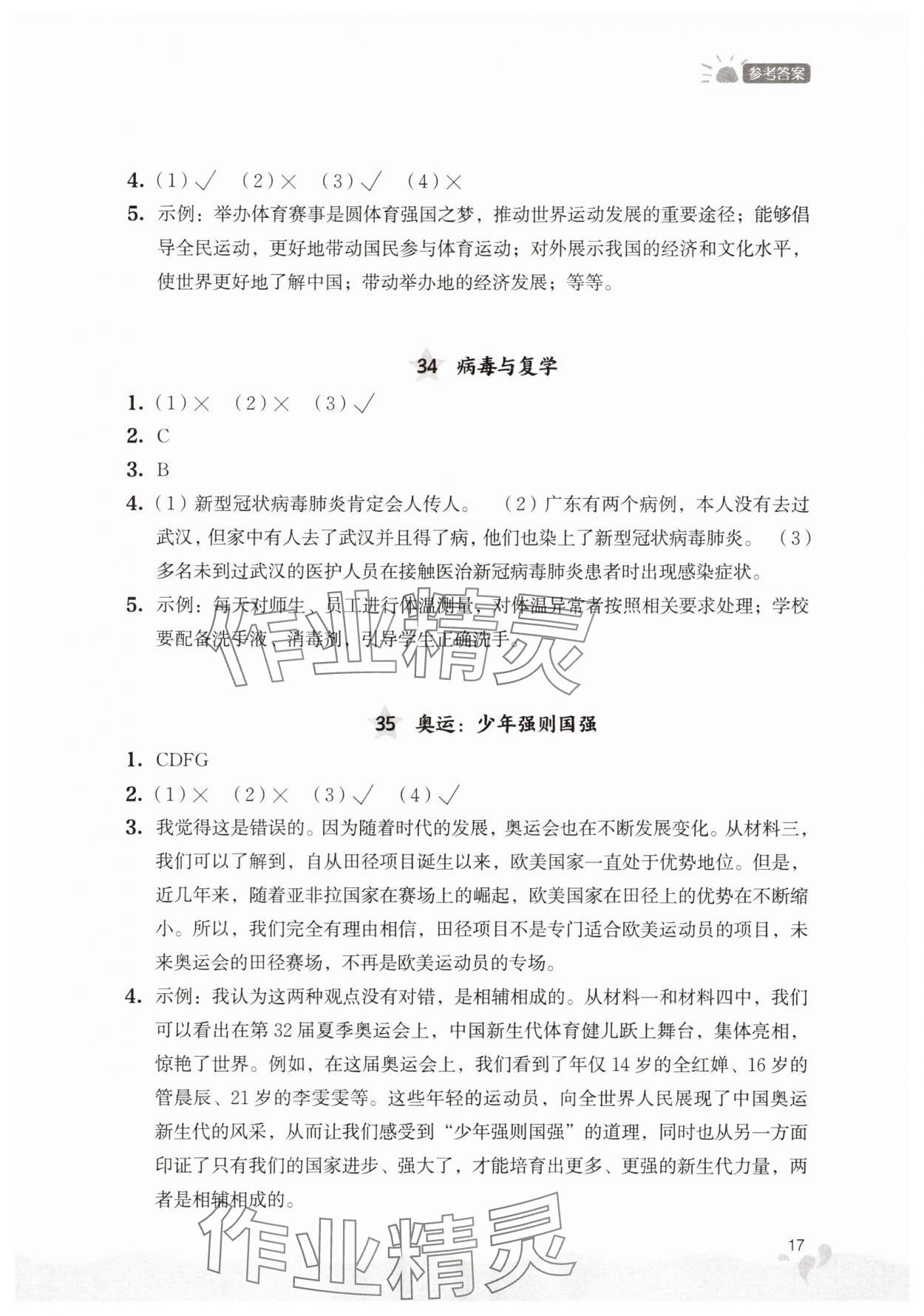 参考答案

4. （1）√ （2）× （3）√ （4）×

5. 示例：举办体育赛事是圆体育强国之梦，推动世界运动发展的重要途径；能够倡导全民运动，更好地带动国民参与体育运动；对外展示我国的经济和文化水平，使世界更好地了解中国；带动举办地的经济发展；等等。

34 病毒与复学

1. （1）× （2）× （3）√

2. C

3. B

4. （1）新型冠状病毒肺炎肯定会人传人。 （2）广东有两个病例，本人没有去过武汉，但家中有人去了武汉并且得了病，他们也染上了新型冠状病毒肺炎。 （3）多名未到过武汉的医护人员在接触医治新冠病毒肺炎患者时出现感染症状。

5. 示例：每天对师生、员工进行体温测量，对体温异常者按照相关要求处理；学校要配备洗手液、消毒剂，引导学生正确洗手。

作业精灵

35 奥运：少年强则国强

1. CDFG

2. （1）× （2）× （3）√ （4）√

3. 我觉得这是错误的。因为随着时代的发展，奥运会也在不断发展变化。从材料三，我们可以了解到，自从田径项目诞生以来，欧美国家一直处于优势地位。但是，近几年来，随着亚非拉国家在赛场上的崛起，欧美国家在田径上的优势在不断缩小。所以，我们完全有理由相信，田径项目不是专门适合欧美运动员的项目，未来奥运会的田径赛场，不再是欧美运动员的专场。

4. 示例：我认为这两种观点没有对错，是相辅相成的。从材料一和材料四中，我们可以看出在第32届夏季奥运会上，中国新生代体育健儿跃上舞台，集体亮相，惊艳了世界。例如，在这届奥运会上，我们看到了年仅14岁的全红婵、16岁的管晨辰、21岁的李雯雯等。这些年轻的运动员，向全世界人民展现了中国奥运新生代的风采，从而让我们感受到“少年强则国强”的道理，同时也从另一方面印证了只有我们的国家进步、强大了，才能培育出更多、更强的新生代力量，两者是相辅相成的。

作业精灵

17